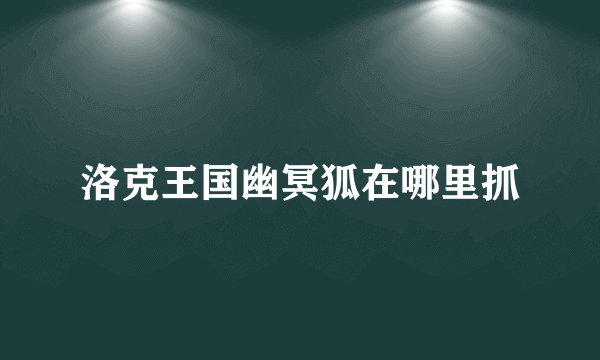 洛克王国幽冥狐在哪里抓